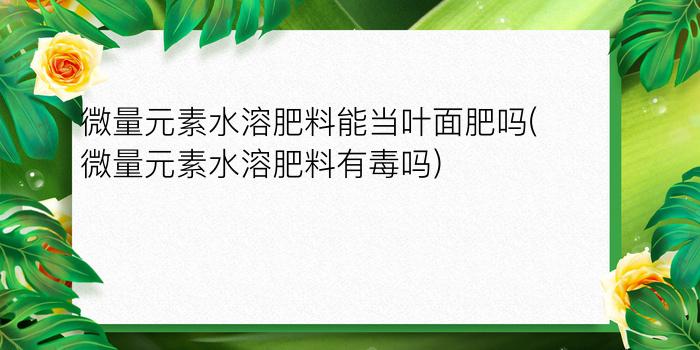 微量元素水溶肥料能当叶面肥吗(微量元素水溶肥料有毒吗)